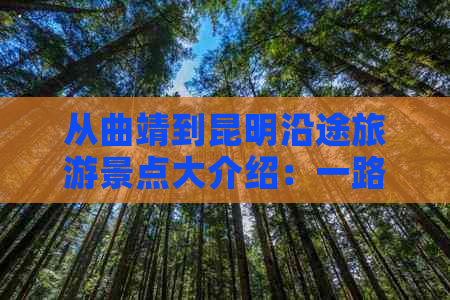 从曲靖到昆明沿途旅游景点大介绍：一路